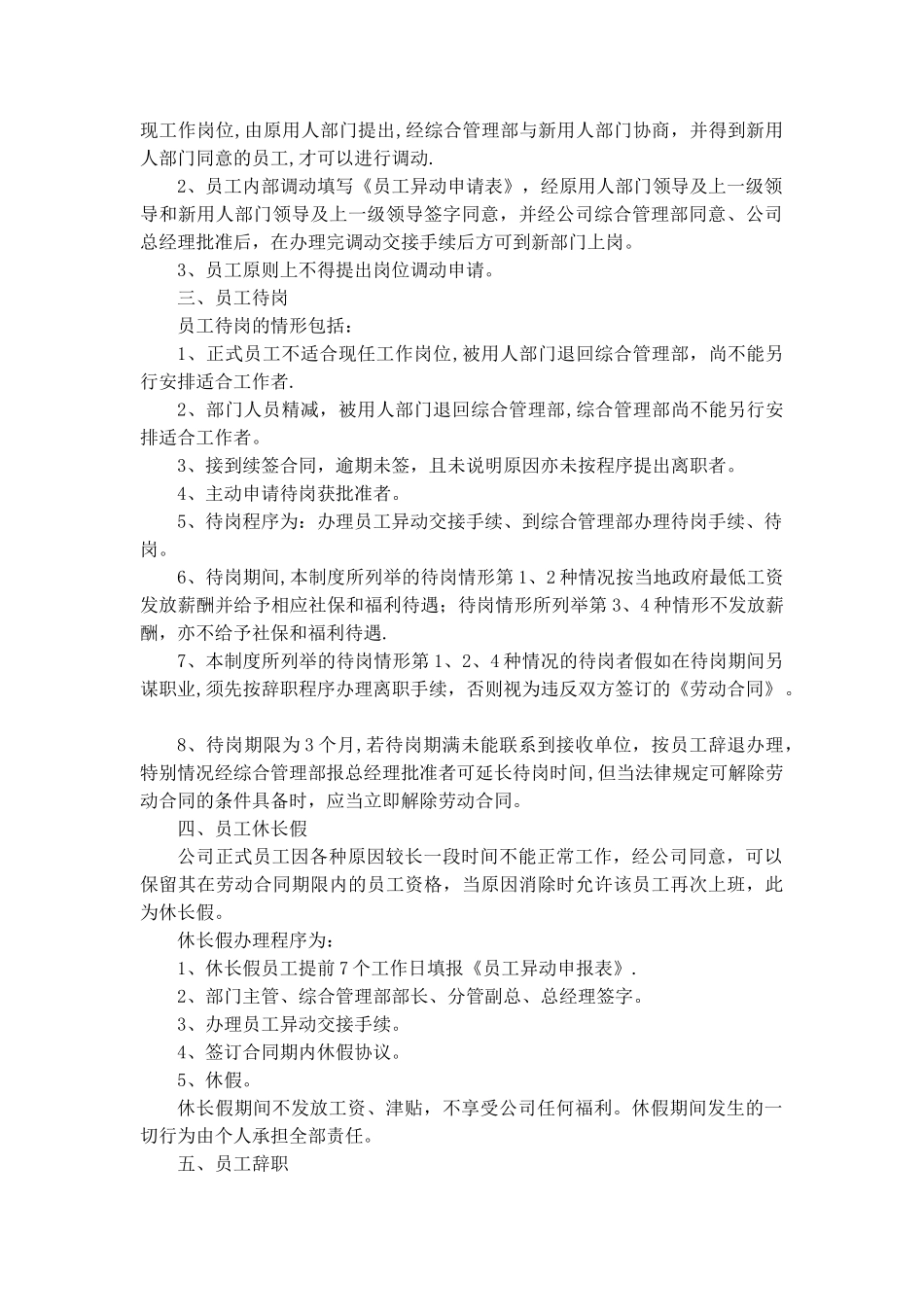 现工作岗位,由原用人部门提出,经综合管理部与新用人部门协商，并得到新用人部门同意的员工,才可以进行调动.

2、员工内部调动填写《员工异动申请表》，经原用人部门领导及上一级领导和新用人部门领导及上一级领导签字同意，并经公司综合管理部同意、公司总经理批准后，在办理完调动交接手续后方可到新部门上岗。

3、员工原则上不得提出岗位调动申请。

三、员工待岗

员工待岗的情形包括：

1、正式员工不适合现任工作岗位,被用人部门退回综合管理部，尚不能另行安排适合工作者.

2、部门人员精减，被用人部门退回综合管理部,综合管理部尚不能另行安排适合工作者。

3、接到续签合同，逾期未签，且未说明原因亦未按程序提出离职者。

4、主动申请待岗获批准者。

5、待岗程序为：办理员工异动交接手续、到综合管理部办理待岗手续、待岗。

6、待岗期间,本制度所列举的待岗情形第1、2种情况按当地政府最低工资发放薪酬并给予相应社保和福利待遇；待岗情形所列举第3、4种情形不发放薪酬，亦不给予社保和福利待遇.

7、本制度所列举的待岗情形第1、2、4种情况的待岗者假如在待岗期间另谋职业,须先按辞职程序办理离职手续，否则视为违反双方签订的《劳动合同》。

8、待岗期限为3个月,若待岗期满未能联系到接收单位，按员工辞退办理，特别情况经综合管理部报总经理批准者可延长待岗时间,但当法律规定可解除劳动合同的条件具备时，应当立即解除劳动合同。

四、员工休长假

公司正式员工因各种原因较长一段时间不能正常工作，经公司同意，可以保留其在劳动合同期限内的员工资格，当原因消除时允许该员工再次上班，此为休长假。

休长假办理程序为：

1、休长假员工提前7个工作日填报《员工异动申报表》.

2、部门主管、综合管理部部长、分管副总、总经理签字。

3、办理员工异动交接手续。

4、签订合同期内休假协议。

5、休假。

休长假期间不发放工资、津贴，不享受公司任何福利。休假期间发生的一切行为由个人承担全部责任。

五、员工辞职